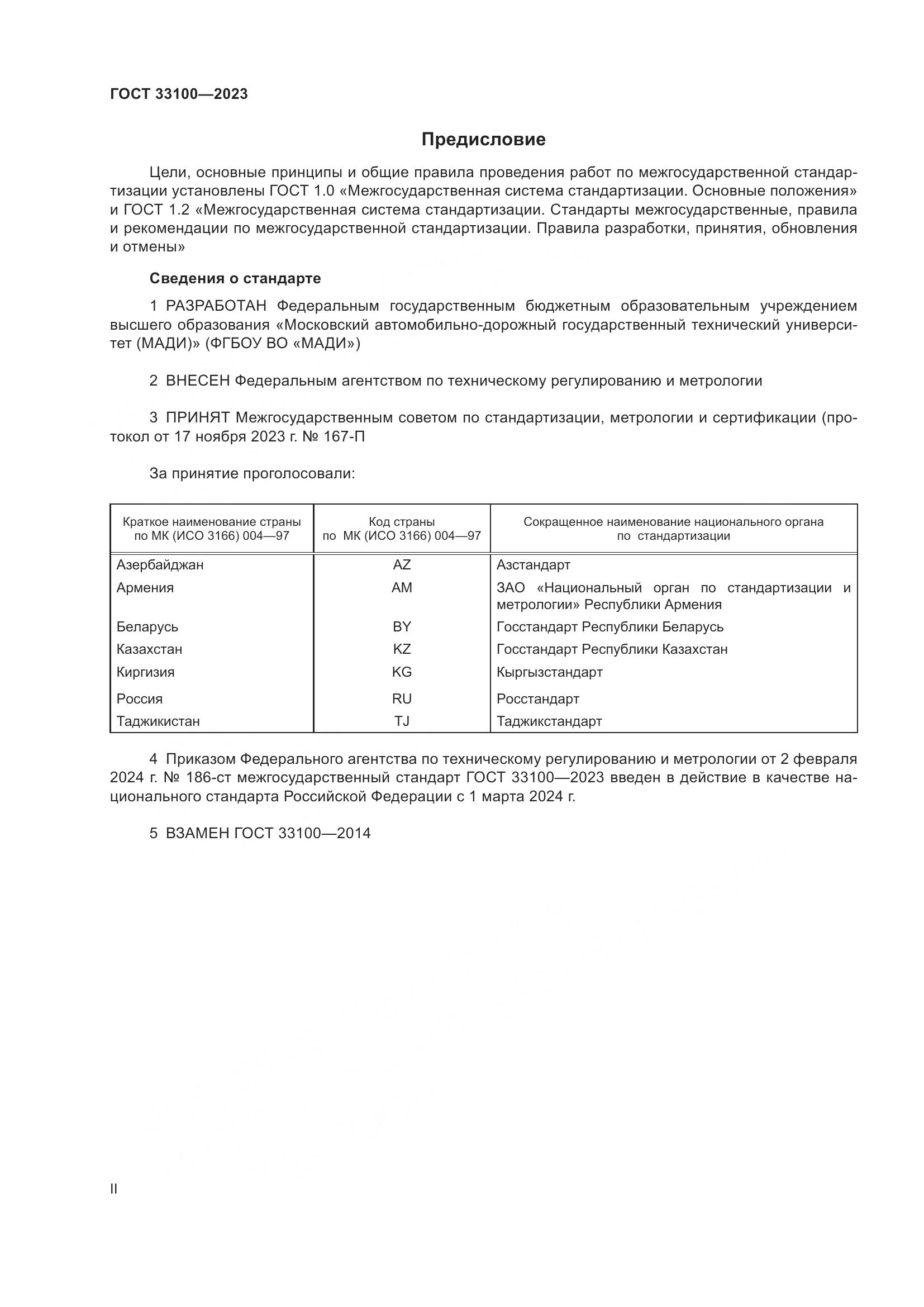 ГОСТ 33100—2023

Предисловие

Цели, основные принципы и общие правила проведения работ по межгосударственной стандартизации установлены ГОСТ 1.0 «Межгосударственная система стандартизации. Основные положения» и ГОСТ 1.2 «Межгосударственная система стандартизации. Стандарты межгосударственные, правила и рекомендации по межгосударственной стандартизации. Правила разработки, принятия, обновления и отмены»

Сведения о стандарте

1 РАЗРАБОТАН Федеральным государственным бюджетным образовательным учреждением высшего образования «Московский автомобильно-дорожный государственный технический университет (МАДИ)» (ФГБОУ ВО «МАДИ»)

2 ВНЕСЕН Федеральным агентством по техническому регулированию и метрологии

3 ПРИНЯТ Межгосударственным советом по стандартизации, метрологии и сертификации (протокол от 17 ноября 2023 г. № 167-П

За принятие проголосовали:

| Краткое наименование страны по МК (ИСО 3166) 004—97 | Код страны по МК (ИСО 3166) 004—97 | Сокращенное наименование национального органа по стандартизации |
|---|---|---|
| Азербайджан | AZ | Азстандарт |
| Армения | AM | ЗАО «Национальный орган по стандартизации и метрологии» Республики Армения |
| Беларусь | BY | Госстандарт Республики Беларусь |
| Казахстан | KZ | Госстандарт Республики Казахстан |
| Киргизия | KG | Кыргызстандарт |
| Россия | RU | Росстандарт |
| Таджикистан | TJ | Таджикстандарт |

4 Приказом Федерального агентства по техническому регулированию и метрологии от 2 февраля 2024 г. № 186-ст межгосударственный стандарт ГОСТ 33100—2023 введен в действие в качестве национального стандарта Российской Федерации с 1 марта 2024 г.

5 ВЗАМЕН ГОСТ 33100—2014

II